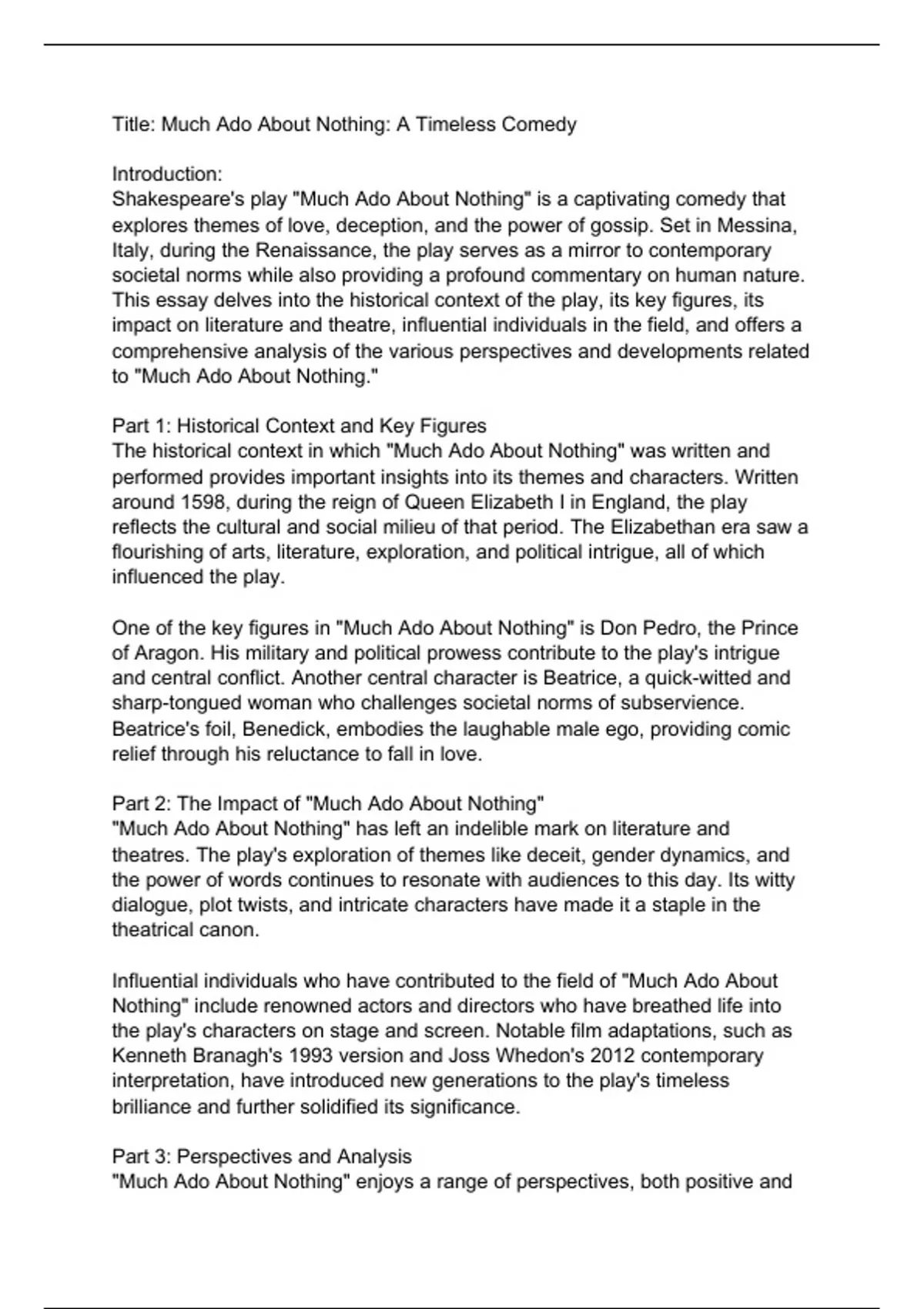 Title: Much Ado About Nothing: A Timeless Comedy

Introduction:
Shakespeare's play "Much Ado About Nothing" is a captivating comedy that explores themes of love, deception, and the power of gossip. Set in Messina, Italy, during the Renaissance, the play serves as a mirror to contemporary societal norms while also providing a profound commentary on human nature. This essay delves into the historical context of the play, its key figures, its impact on literature and theatre, influential individuals in the field, and offers a comprehensive analysis of the various perspectives and developments related to "Much Ado About Nothing."

Part 1: Historical Context and Key Figures
The historical context in which "Much Ado About Nothing" was written and performed provides important insights into its themes and characters. Written around 1598, during the reign of Queen Elizabeth I in England, the play reflects the cultural and social milieu of that period. The Elizabethan era saw a flourishing of arts, literature, exploration, and political intrigue, all of which influenced the play.

One of the key figures in "Much Ado About Nothing" is Don Pedro, the Prince of Aragon. His military and political prowess contribute to the play's intrigue and central conflict. Another central character is Beatrice, a quick-witted and sharp-tongued woman who challenges societal norms of subservience. Beatrice's foil, Benedick, embodies the laughable male ego, providing comic relief through his reluctance to fall in love.

Part 2: The Impact of "Much Ado About Nothing"
"Much Ado About Nothing" has left an indelible mark on literature and theatres. The play's exploration of themes like deceit, gender dynamics, and the power of words continues to resonate with audiences to this day. Its witty dialogue, plot twists, and intricate characters have made it a staple in the theatrical canon.

Influential individuals who have contributed to the field of "Much Ado About Nothing" include renowned actors and directors who have breathed life into the play's characters on stage and screen. Notable film adaptations, such as Kenneth Branagh's 1993 version and Joss Whedon's 2012 contemporary interpretation, have introduced new generations to the play's timeless brilliance and further solidified its significance.

Part 3: Perspectives and Analysis
"Much Ado About Nothing" enjoys a range of perspectives, both positive and